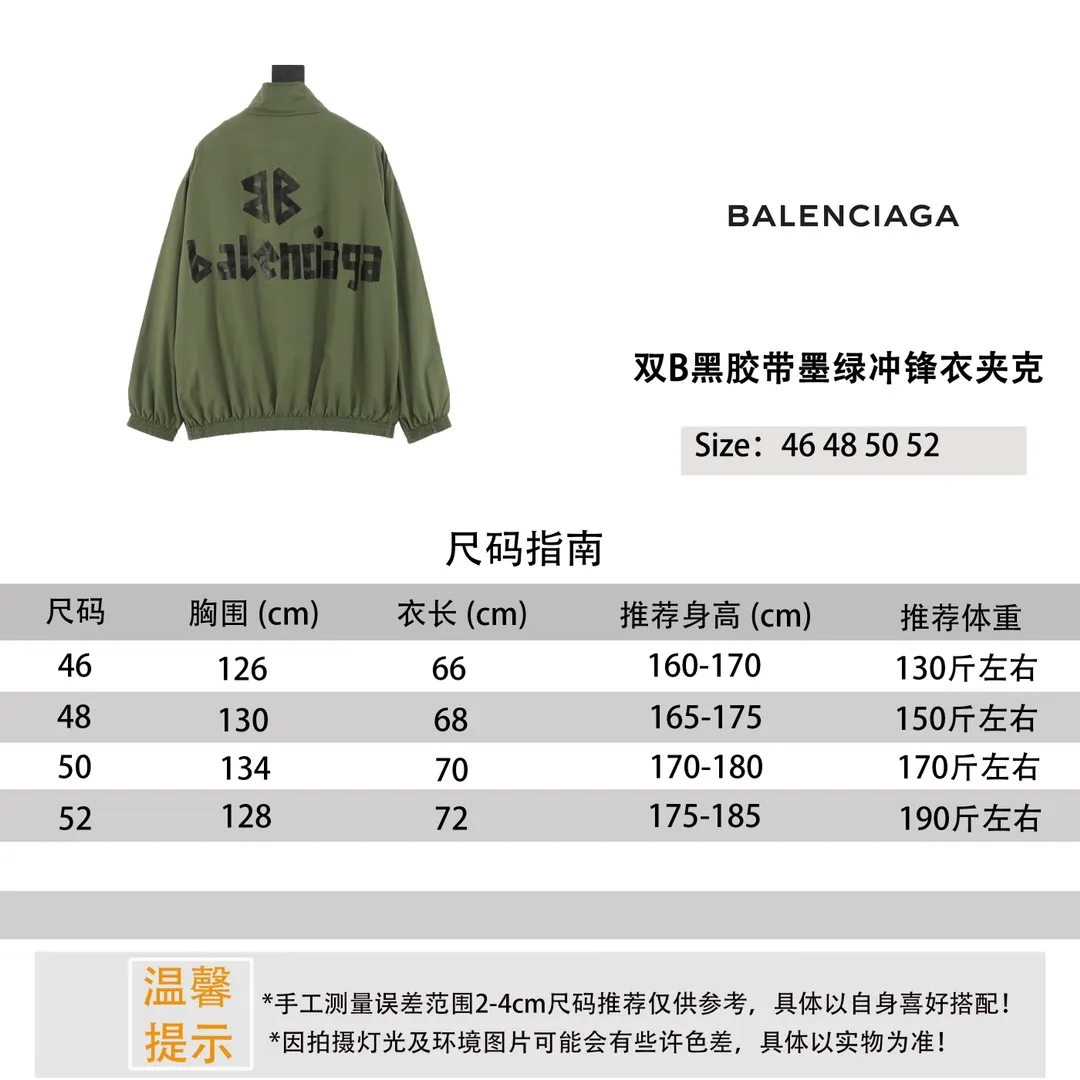 BB
balenciaga

BALENCIAGA

双B黑胶带墨绿冲锋衣夹克

Size：46 48 50 52

尺码指南

| 尺码 | 胸围 (cm) | 衣长 (cm) | 推荐身高 (cm) | 推荐体重 |
|---|---|---|---|---|
| 46 | 126 | 66 | 160-170 | 130斤左右 |
| 48 | 130 | 68 | 165-175 | 150斤左右 |
| 50 | 134 | 70 | 170-180 | 170斤左右 |
| 52 | 128 | 72 | 175-185 | 190斤左右 |

温馨提示

*手工测量误差范围2-4cm尺码推荐仅供参考，具体以自身喜好搭配！
*因拍摄灯光及环境图片可能会有些许色差，具体以实物为准！